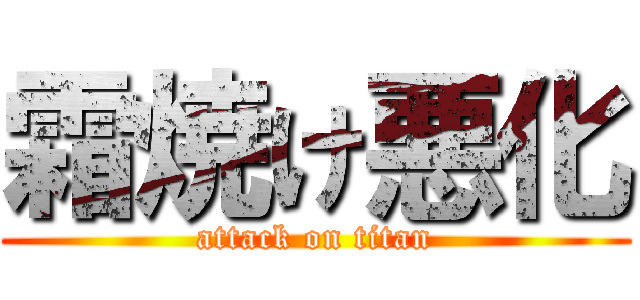 霜焼け悪化
attack on titan